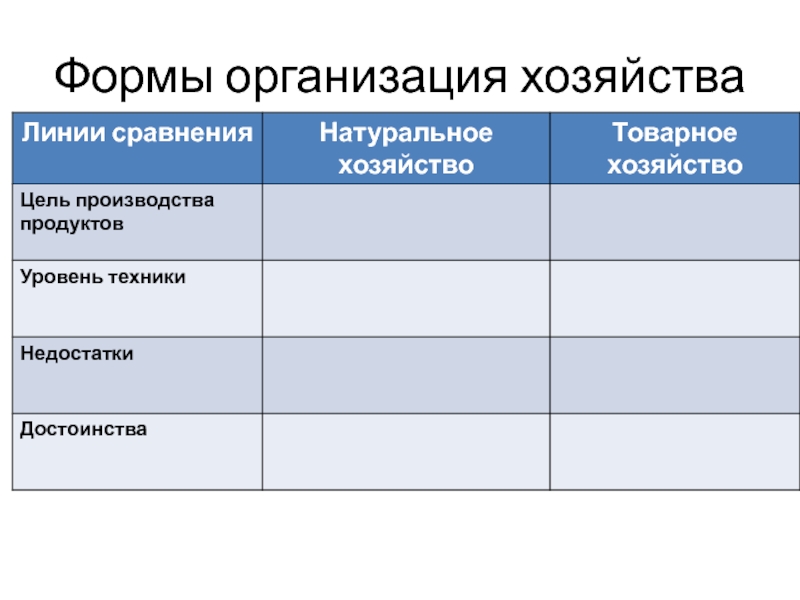 Формы организация хозяйства

| Линии сравнения | Натуральное хозяйство | Товарное хозяйство |
|---|---|---|
| Цель производства продуктов | | |
| Уровень техники | | |
| Недостатки | | |
| Достоинства | | |